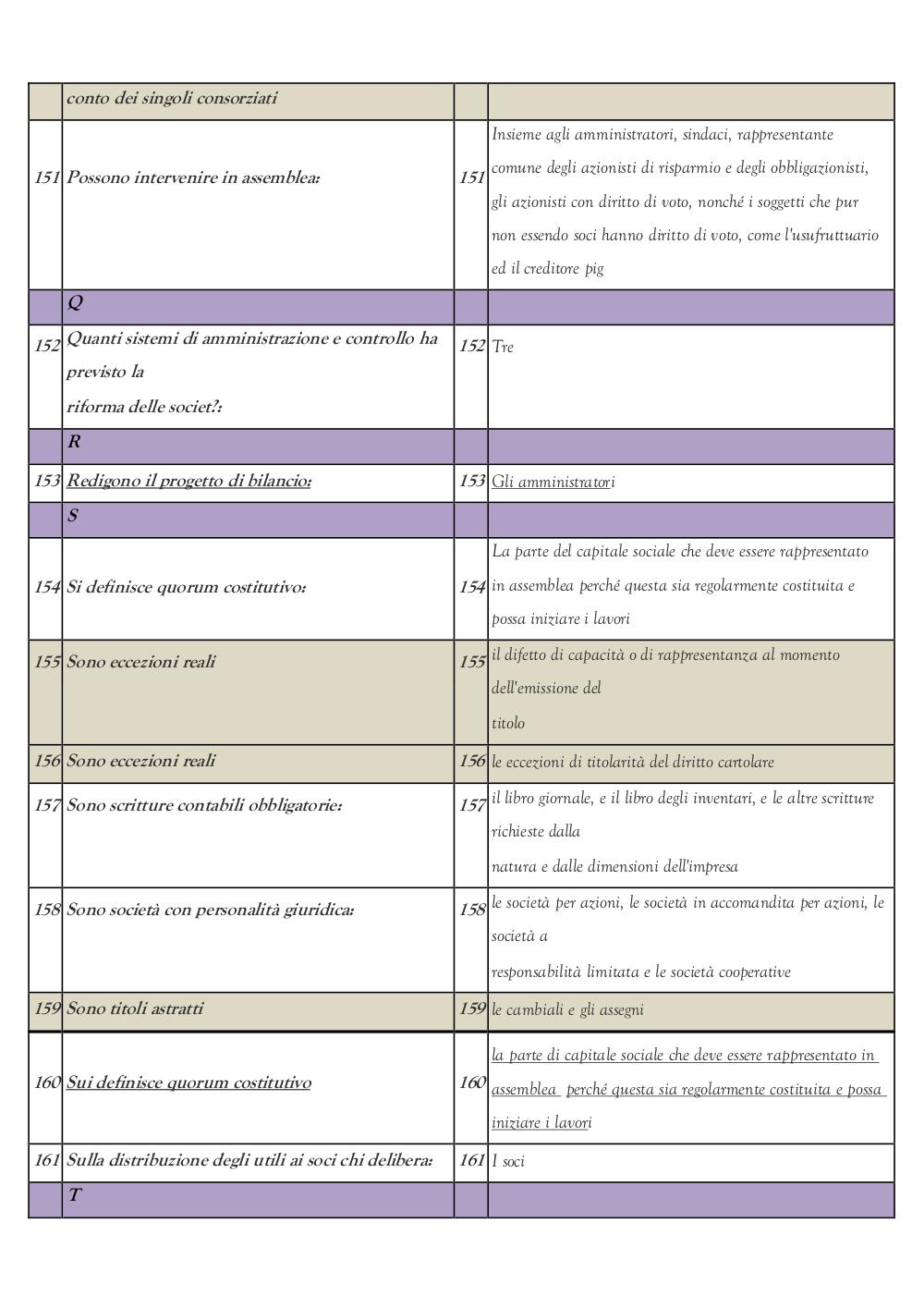 |  |  |  |  |
|---|---|---|---|
|  | conto dei singoli consorziati |  |  |
| 151 | Possono intervenire in assemblea: | 151 | Insieme agli amministratori, sindaci, rappresentante comune degli azionisti di risparmio e degli obbligazionisti, gli azionisti con diritto di voto, nonché i soggetti che pur non essendo soci hanno diritto di voto, come l'usufruttuario ed il creditore pig |
|  | Q |  |  |
| 152 | Quanti sistemi di amministrazione e controllo ha previsto la riforma delle societ?: | 152 | Tre |
|  | R |  |  |
| 153 | Redigono il progetto di bilancio: | 153 | Gli amministratori |
|  | S |  |  |
| 154 | Si definisce quorum costitutivo: | 154 | La parte del capitale sociale che deve essere rappresentato in assemblea perché questa sia regolarmente costituita e possa iniziare i lavori |
| 155 | Sono eccezioni reali | 155 | il difetto di capacità o di rappresentanza al momento dell'emissione del titolo |
| 156 | Sono eccezioni reali | 156 | le eccezioni di titolarità del diritto cartolare |
| 157 | Sono scritture contabili obbligatorie: | 157 | il libro giornale, e il libro degli inventari, e le altre scritture richieste dalla natura e dalle dimensioni dell'impresa |
| 158 | Sono società con personalità giuridica: | 158 | le società per azioni, le società in accomandita per azioni, le società a responsabilità limitata e le società cooperative |
| 159 | Sono titoli astratti | 159 | le cambiali e gli assegni |
| 160 | Sui definisce quorum costitutivo | 160 | la parte di capitale sociale che deve essere rappresentato in assemblea perché questa sia regolarmente costituita e possa iniziare i lavori |
| 161 | Sulla distribuzione degli utili ai soci chi delibera: | 161 | I soci |
|  | T |  |  |